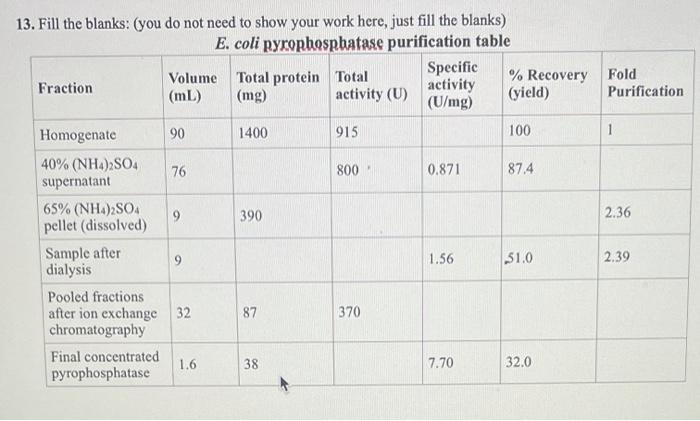 13. Fill the blanks: (you do not need to show your work here, just fill the blanks)

E. coli pyrophosphatase purification table

| Fraction | Volume (mL) | Total protein (mg) | Total activity (U) | Specific activity (U/mg) | % Recovery (yield) | Fold Purification |
|---|---|---|---|---|---|---|
| Homogenate | 90 | 1400 | 915 | | 100 | 1 |
| 40% $(NH_4)_2SO_4$ supernatant | 76 | | 800 | 0.871 | 87.4 | |
| 65% $(NH_4)_2SO_4$ pellet (dissolved) | 9 | 390 | | | | 2.36 |
| Sample after dialysis | 9 | | | 1.56 | 51.0 | 2.39 |
| Pooled fractions after ion exchange chromatography | 32 | 87 | 370 | | | |
| Final concentrated pyrophosphatase | 1.6 | 38 | | 7.70 | 32.0 | |